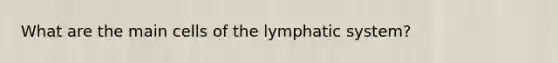 What are the main cells of the lymphatic system?